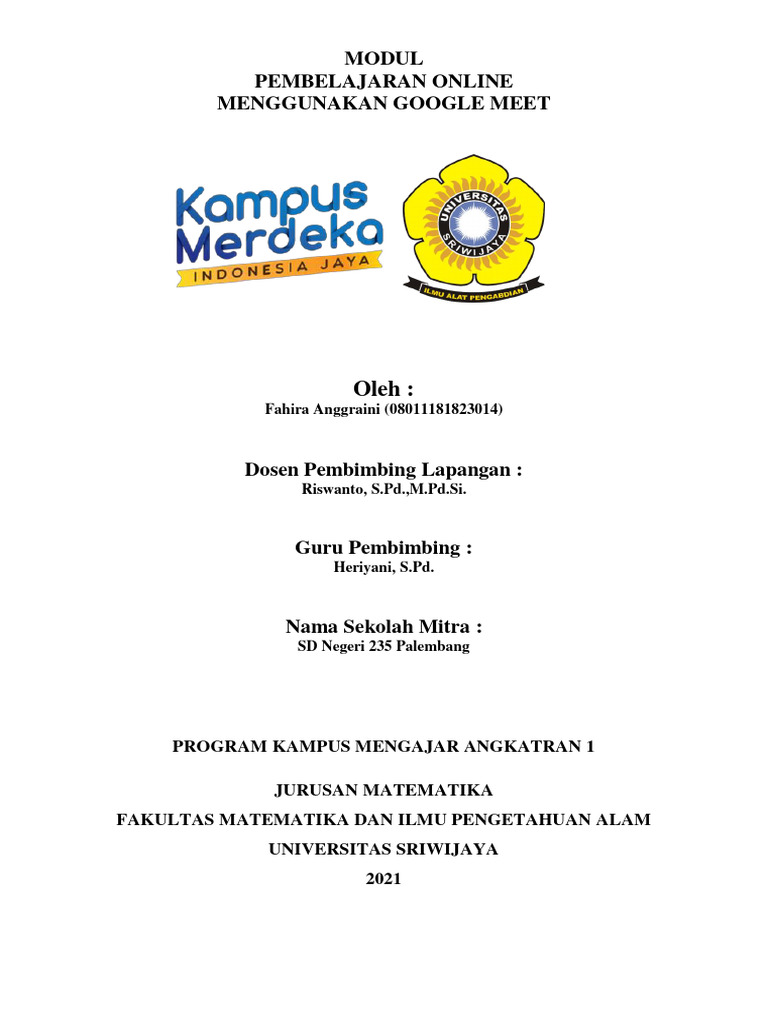 MODUL
PEMBELAJARAN ONLINE
MENGGUNAKAN GOOGLE MEET

Kampus Merdeka
INDONESIA JAYA

UNIVERSITAS SRIWIJAYA
ILMU ALAT PENGABDIAN

Oleh :
Fahira Anggraini (08011181823014)

Dosen Pembimbing Lapangan :
Riswanto, S.Pd.,M.Pd.Si.

Guru Pembimbing :
Heriyani, S.Pd.

Nama Sekolah Mitra :
SD Negeri 235 Palembang

PROGRAM KAMPUS MENGAJAR ANGKATRAN 1

JURUSAN MATEMATIKA

FAKULTAS MATEMATIKA DAN ILMU PENGETAHUAN ALAM

UNIVERSITAS SRIWIJAYA

2021